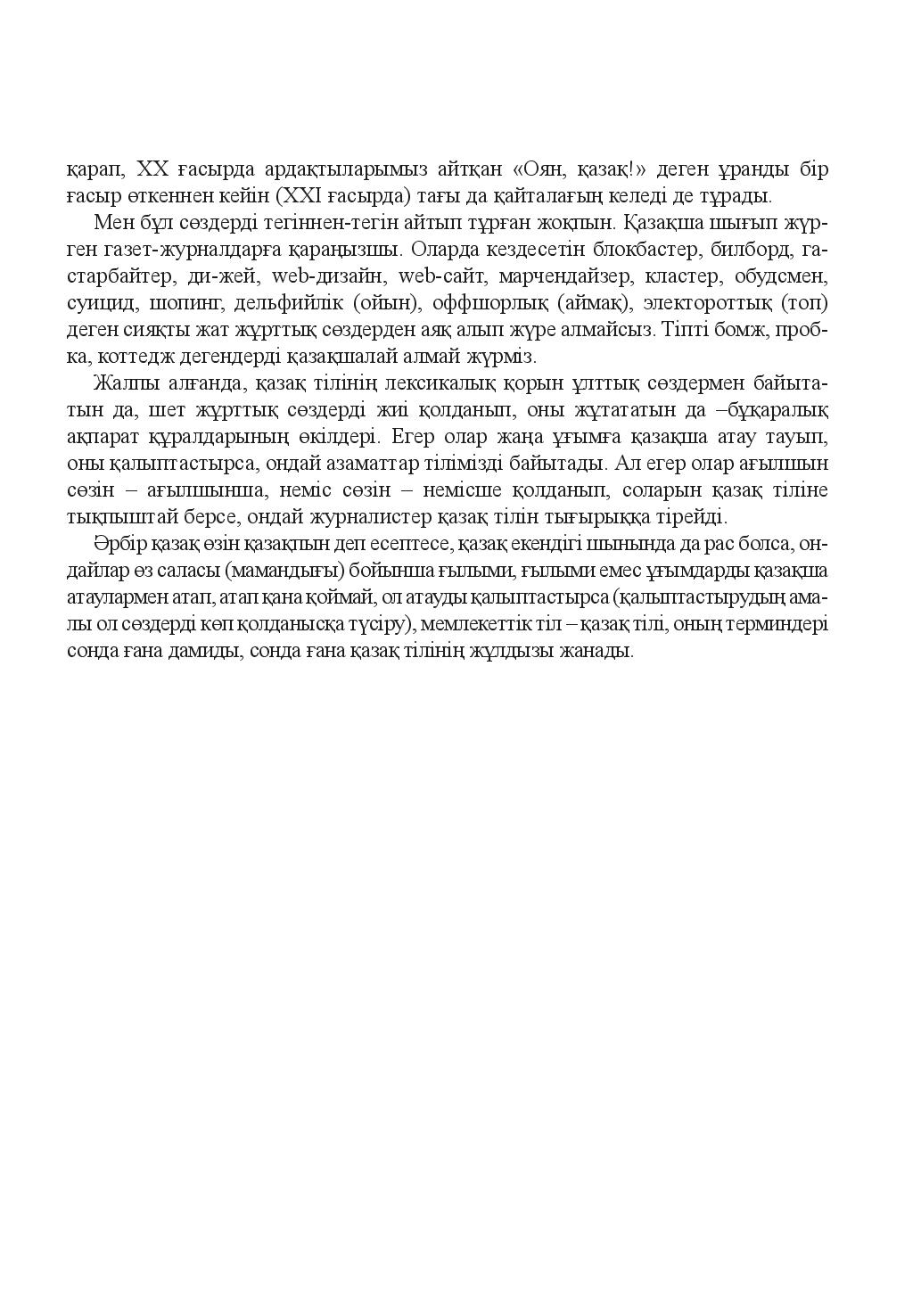 қарап, ХХ ғасырда ардақтыларымыз айтқан «Оян, қазақ!» деген ұранды бір ғасыр өткеннен кейін (ХХІ ғасырда) тағы да қайталағың келеді де тұрады.

Мен бұл сөздерді тегіннен-тегін айтып тұрған жоқпын. Қазақша шығып жүрген газет-журналдарға қараңызшы. Оларда кездесетін блокбастер, билборд, гастарбайтер, ди-жей, web-дизайн, web-сайт, марчендайзер, кластер, обудсмен, суицид, шопинг, дельфийлік (ойын), оффшорлық (аймақ), электороттық (топ) деген сияқты жат жұрттық сөздерден аяқ алып жүре алмайсыз. Тіпті бомж, пробка, коттедж дегендерді қазақшалай алмай жүрміз.

Жалпы алғанда, қазақ тілінің лексикалық қорын ұлттық сөздермен байытатын да, шет жұрттық сөздерді жиі қолданып, оны жұтататын да –бұқаралық ақпарат құралдарының өкілдері. Егер олар жаңа ұғымға қазақша атау тауып, оны қалыптастырса, ондай азаматтар тілімізді байытады. Ал егер олар ағылшын сөзін – ағылшынша, неміс сөзін – немісше қолданып, соларын қазақ тіліне тықпыштай берсе, ондай журналистер қазақ тілін тығырыққа тірейді.

Әрбір қазақ өзін қазақпын деп есептесе, қазақ екендігі шынында да рас болса, ондайлар өз саласы (мамандығы) бойынша ғылыми, ғылыми емес ұғымдарды қазақша атаулармен атап, атап қана қоймай, ол атауды қалыптастырса (қалыптастырудың амалы ол сөздерді көп қолданысқа түсіру), мемлекеттік тіл – қазақ тілі, оның терминдері сонда ғана дамиды, сонда ғана қазақ тілінің жұлдызы жанады.